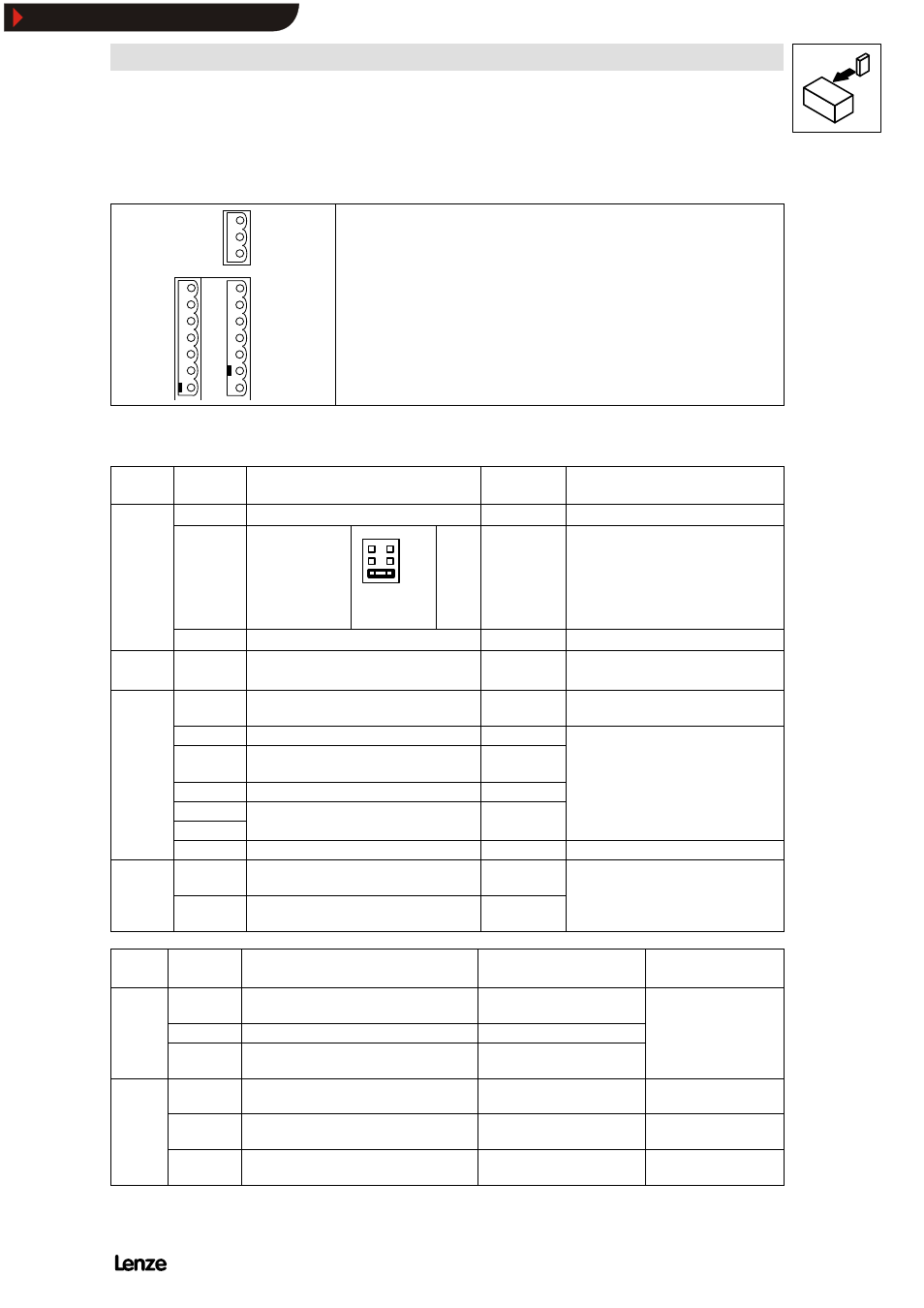 Lenze